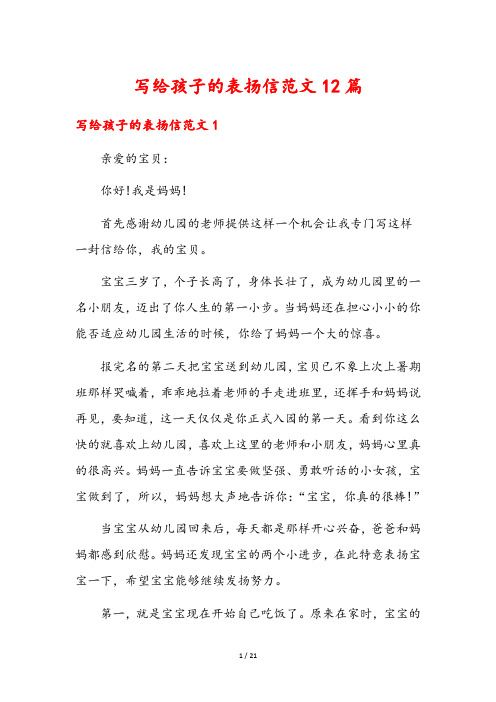 写给孩子的表扬信范文12篇

写给孩子的表扬信范文1

亲爱的宝贝：

你好!我是妈妈!

首先感谢幼儿园的老师提供这样一个机会让我专门写这样一封信给你，我的宝贝。

宝宝三岁了，个子长高了，身体长壮了，成为幼儿园里的一名小朋友，迈出了你人生的第一小步。当妈妈还在担心小小的你能否适应幼儿园生活的时候，你给了妈妈一个大的惊喜。

报完名的第二天把宝宝送到幼儿园，宝贝已不象上次上暑期班那样哭喊着，乖乖地拉着老师的手走进班里，还挥手和妈妈说再见，要知道，这一天仅仅是你正式入园的第一天。看到你这么快的就喜欢上幼儿园，喜欢上这里的老师和小朋友，妈妈心里真的很高兴。妈妈一直告诉宝宝要做坚强、勇敢听话的小女孩，宝宝做到了，所以，妈妈想大声地告诉你：“宝宝，你真的很棒!”

当宝宝从幼儿园回来后，每天都是那样开心兴奋，爸爸和妈妈都感到欣慰。妈妈还发现宝宝的两个小进步，在此特意表扬宝宝一下，希望宝宝能够继续发扬努力。

第一，就是宝宝现在开始自己吃饭了。原来在家时，宝宝的

1 / 21